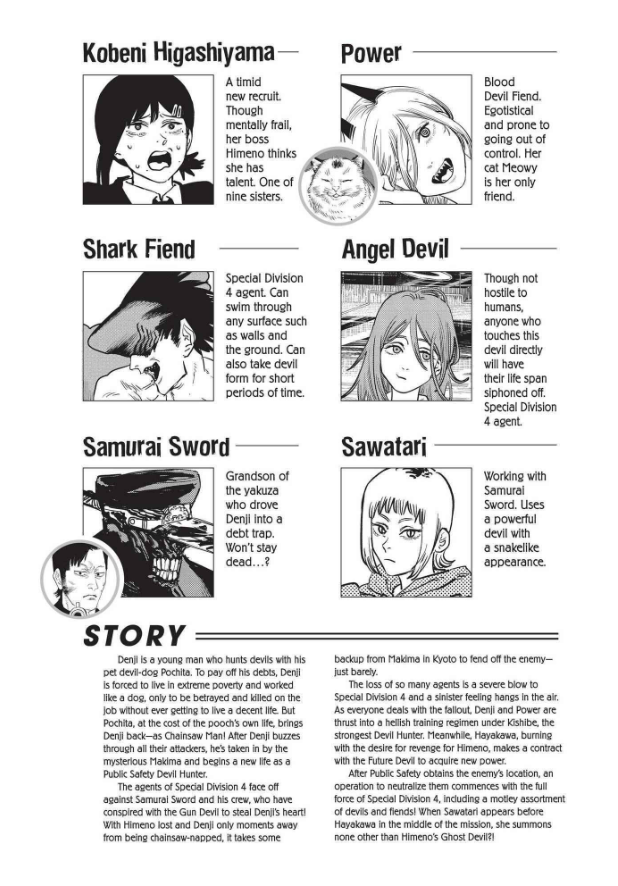 Kobeni Higashiyama

A timid new recruit. Though mentally frail, her boss Himeno thinks she has talent. One of nine sisters.

Power

Blood Devil Fiend. Egotistical and prone to going out of control. Her cat Meowy is her only friend.

Shark Fiend

Special Division 4 agent. Can swim through any surface such as walls and the ground. Can also take devil form for short periods of time.

Angel Devil

Though not hostile to humans, anyone who touches this devil directly will have their life span siphoned off. Special Division 4 agent.

Samurai Sword

Grandson of the yakuza who drove Denji into a debt trap. Won't stay dead...?

Sawatari

Working with Samurai Sword. Uses a powerful devil with a snakelike appearance.

STORY

Denji is a young man who hunts devils with his pet devil-dog Pochita. To pay off his debts, Denji is forced to live in extreme poverty and worked like a dog, only to be betrayed and killed on the job without ever getting to live a decent life. But Pochita, at the cost of the pooch's own life, brings Denji back—as Chainsaw Man! After Denji buzzes through all their attackers, he's taken in by the mysterious Makima and begins a new life as a Public Safety Devil Hunter.

The agents of Special Division 4 face off against Samurai Sword and his crew, who have conspired with the Gun Devil to steal Denji's heart! With Himeno lost and Denji only moments away from being chainsaw-napped, it takes some backup from Makima in Kyoto to fend off the enemy—just barely.

The loss of so many agents is a severe blow to Special Division 4 and a sinister feeling hangs in the air. As everyone deals with the fallout, Denji and Power are thrust into a hellish training regimen under Kishibe, the strongest Devil Hunter. Meanwhile, Hayakawa, burning with the desire for revenge for Himeno, makes a contract with the Future Devil to acquire new power.

After Public Safety obtains the enemy's location, an operation to neutralize them commences with the full force of Special Division 4, including a motley assortment of devils and fiends! When Sawatari appears before Hayakawa in the middle of the mission, she summons none other than Himeno's Ghost Devil?!